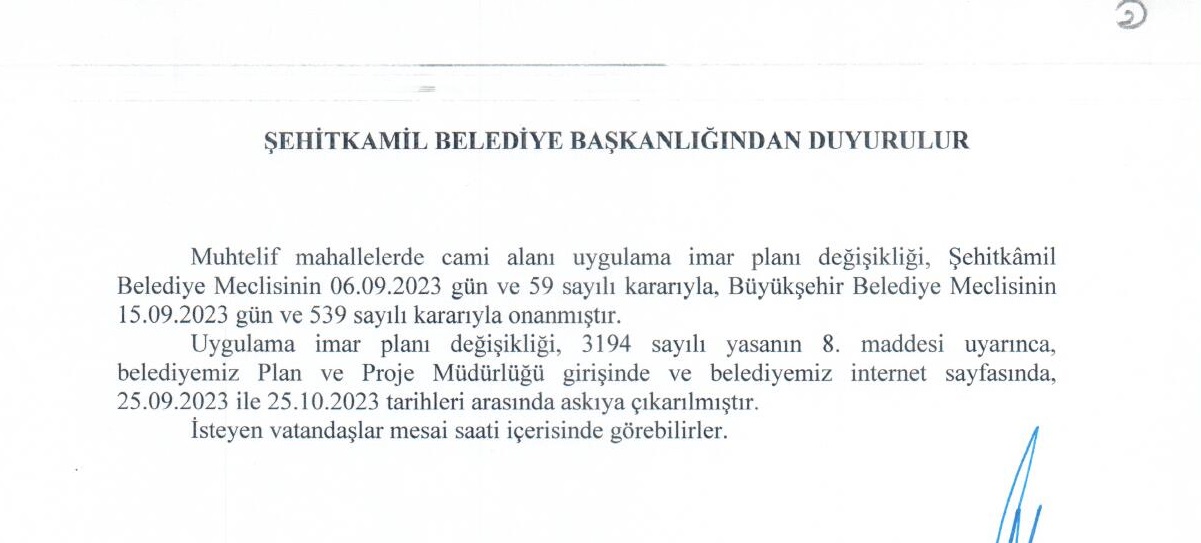 ŞEHİTKAMİL BELEDİYE BAŞKANLIĞINDAN DUYURULUR

Muhtelif mahallelerde cami alanı uygulama imar planı değişikliği, Şehitkâmil Belediye Meclisinin 06.09.2023 gün ve 59 sayılı kararıyla, Büyükşehir Belediye Meclisinin 15.09.2023 gün ve 539 sayılı kararıyla onanmıştır.

Uygulama imar planı değişikliği, 3194 sayılı yasanın 8. maddesi uyarınca, belediyemiz Plan ve Proje Müdürlüğü girişinde ve belediyemiz internet sayfasında, 25.09.2023 ile 25.10.2023 tarihleri arasında askıya çıkarılmıştır.

İsteyen vatandaşlar mesai saati içerisinde görebilirler.